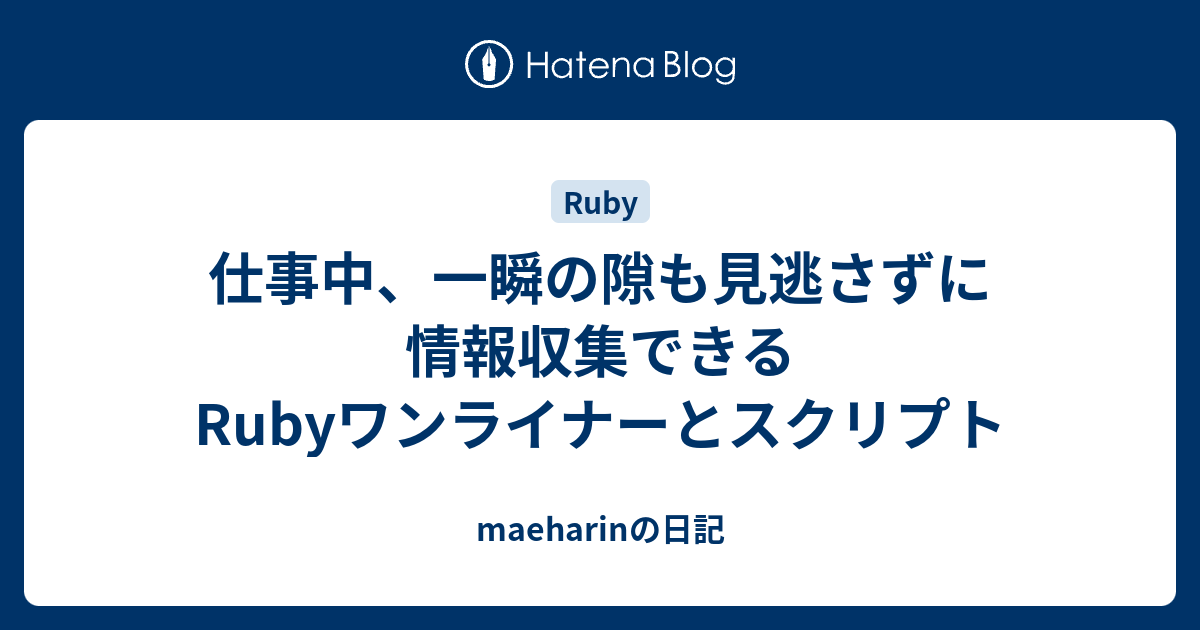 Hatena Blog

Ruby

仕事中、一瞬の隙も見逃さずに情報収集できるRubyワンライナーとスクリプト

maeharinの日記